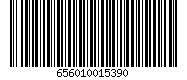 656010015390